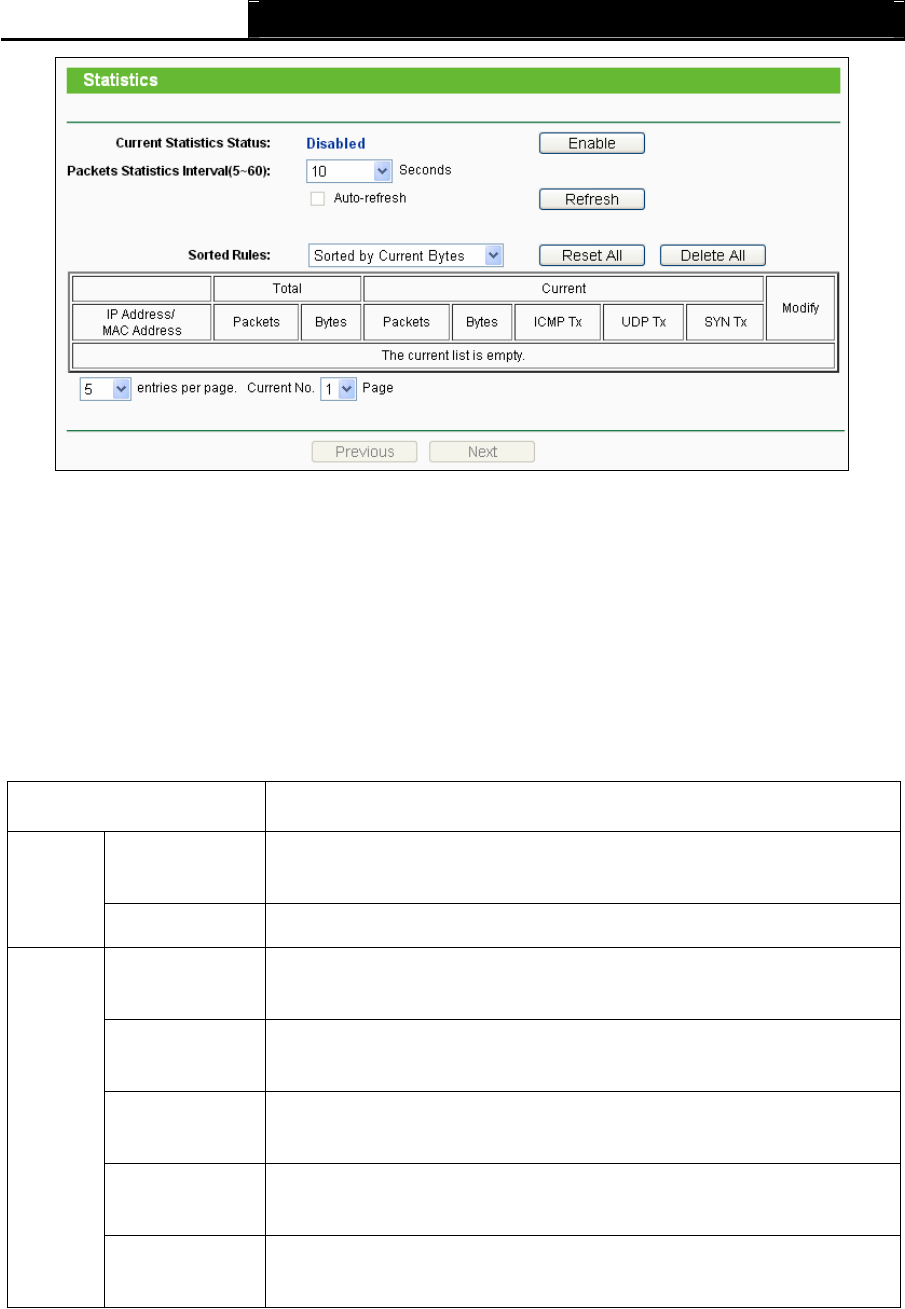 Statistics

Current Statistics Status: Disabled Enable

Packets Statistics Interval(5~60): 10 Seconds

Auto-refresh Refresh

Sorted Rules: Sorted by Current Bytes Reset All Delete All

| | Total | | Current | | | | | Modify |
|---|---|---|---|---|---|---|---|---|
| IP Address/ MAC Address | Packets | Bytes | Packets | Bytes | ICMP Tx | UDP Tx | SYN Tx | |
| The current list is empty. | | | | | | | | |

5 entries per page. Current No. 1 Page

Previous Next